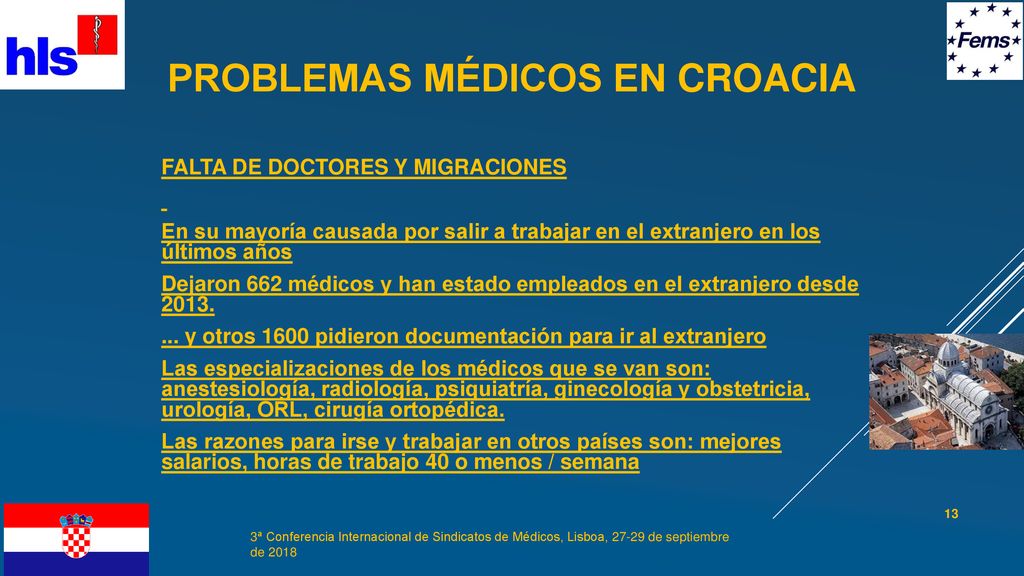 hls

Fems

PROBLEMAS MÉDICOS EN CROACIA

FALTA DE DOCTORES Y MIGRACIONES

En su mayoría causada por salir a trabajar en el extranjero en los últimos años

Dejaron 662 médicos y han estado empleados en el extranjero desde 2013.

... y otros 1600 pidieron documentación para ir al extranjero

Las especializaciones de los médicos que se van son: anestesiología, radiología, psiquiatría, ginecología y obstetricia, urología, ORL, cirugía ortopédica.

Las razones para irse y trabajar en otros países son: mejores salarios, horas de trabajo 40 o menos / semana

13

3ª Conferencia Internacional de Sindicatos de Médicos, Lisboa, 27-29 de septiembre de 2018